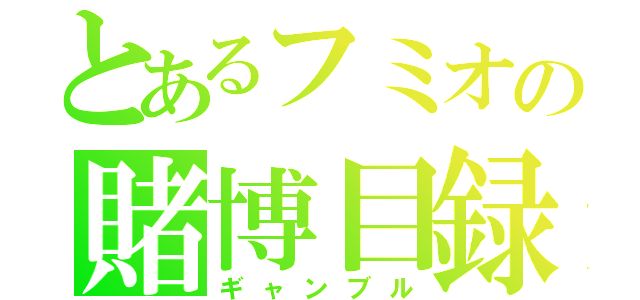 とあるフミオの
賭博目録
ギャンブル